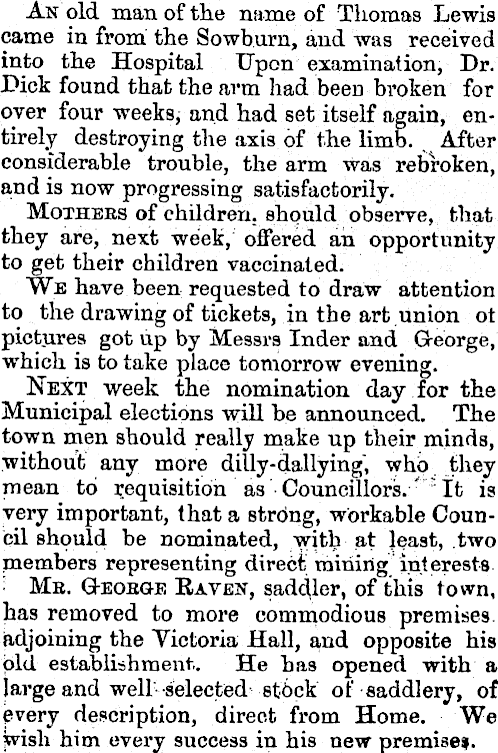 An old man of the name of Thomas Lewis came in from the Sowburn, and was received into the Hospital Upon examination, Dr. Dick found that the arm had been broken for over four weeks, and had set itself again, entirely destroying the axis of the limb. After considerable trouble, the arm was rebroken, and is now progressing satisfactorily.

Mothers of children. should observe, that they are, next week, offered an opportunity to get their children vaccinated.

We have been requested to draw attention to the drawing of tickets, in the art union ot pictures got up by Messrs Inder and George, which is to take place tomorrow evening.

Next week the nomination day for the Municipal elections will be announced. The town men should really make up their minds, without any more dilly-dallying, who they mean to requisition as Councillors. It is very important, that a strong, workable Council should be nominated, with at least, two members representing direct mining interests

Mr. George Raven, saddler, of this town, has removed to more commodious premises adjoining the Victoria Hall, and opposite his old establishment. He has opened with a large and well selected stock of saddlery, of every description, direct from Home. We wish him every success in his new premises.